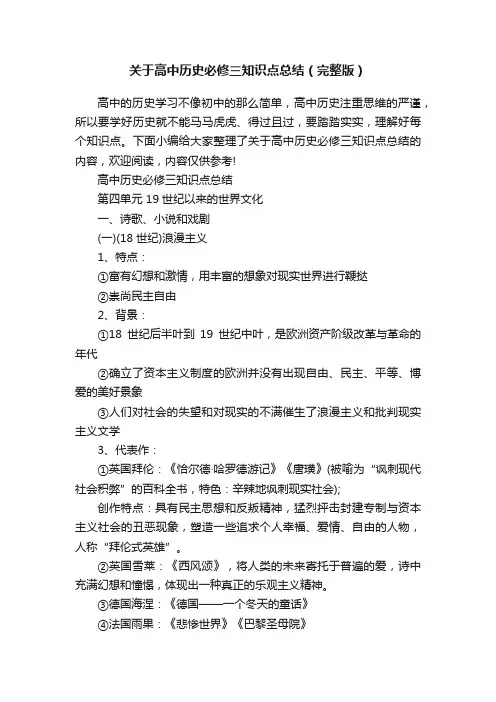 关于高中历史必修三知识点总结（完整版）

高中的历史学习不像初中的那么简单，高中历史注重思维的严谨，所以要学好历史就不能马马虎虎、得过且过，要踏踏实实，理解好每个知识点。下面小编给大家整理了关于高中历史必修三知识点总结的内容，欢迎阅读，内容仅供参考!

高中历史必修三知识点总结

第四单元 19 世纪以来的世界文化

一、诗歌、小说和戏剧

(一)(18 世纪)浪漫主义

1、特点：

①富有幻想和激情，用丰富的想象对现实世界进行鞭挞

②崇尚民主自由

2、背景：

①18 世纪后半叶到 19 世纪中叶，是欧洲资产阶级改革与革命的年代

②确立了资本主义制度的欧洲并没有出现自由、民主、平等、博爱的美好景象

③人们对社会的失望和对现实的不满催生了浪漫主义和批判现实主义文学

3、代表作：

①英国拜伦：《恰尔德·哈罗德游记》《唐璜》(被喻为“讽刺现代社会积弊”的百科全书，特色：辛辣地讽刺现实社会);

创作特点：具有民主思想和反叛精神，猛烈抨击封建专制与资本主义社会的丑恶现象，塑造一些追求个人幸福、爱情、自由的人物，人称“拜伦式英雄”。

②英国雪莱：《西风颂》，将人类的未来寄托于普遍的爱，诗中充满幻想和憧憬，体现出一种真正的乐观主义精神。

③德国海涅：《德国——一个冬天的童话》

④法国雨果：《悲惨世界》《巴黎圣母院》